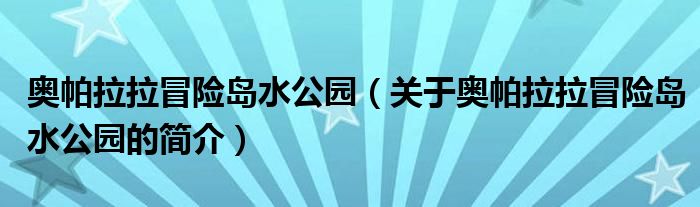 奥帕拉拉冒险岛水公园（关于奥帕拉拉冒险岛水公园的简介）